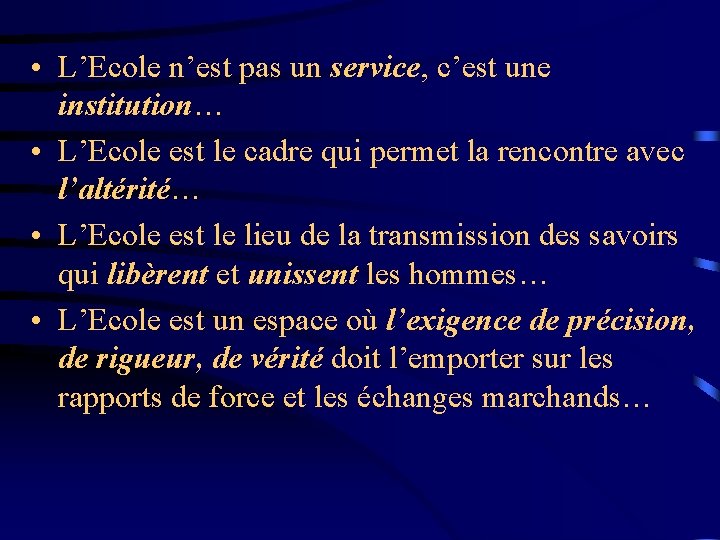 • L’Ecole n’est pas un service, c’est une institution…
• L’Ecole est le cadre qui permet la rencontre avec l’altérité…
• L’Ecole est le lieu de la transmission des savoirs qui libèrent et unissent les hommes…
• L’Ecole est un espace où l’exigence de précision, de rigueur, de vérité doit l’emporter sur les rapports de force et les échanges marchands…